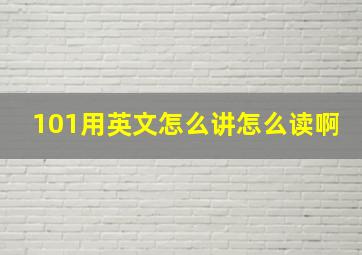 101用英文怎么讲怎么读啊